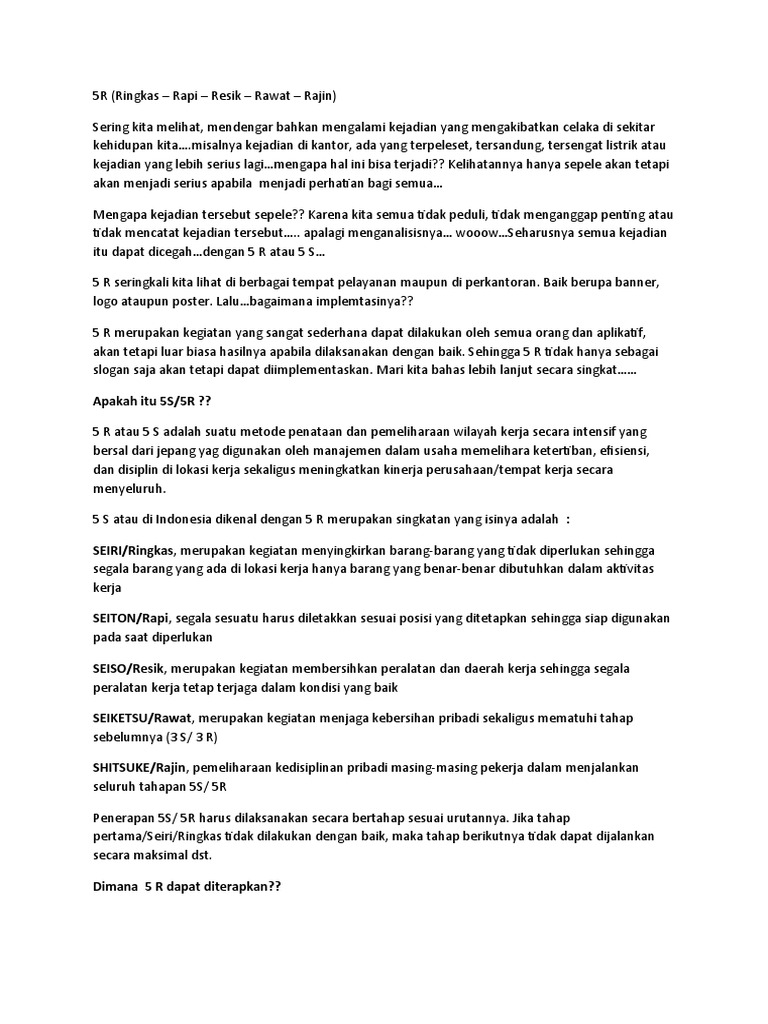 5R (Ringkas – Rapi – Resik – Rawat – Rajin)

Sering kita melihat, mendengar bahkan mengalami kejadian yang mengakibatkan celaka di sekitar kehidupan kita....misalnya kejadian di kantor, ada yang terpeleset, tersandung, tersengat listrik atau kejadian yang lebih serius lagi...mengapa hal ini bisa terjadi?? Kelihatannya hanya sepele akan tetapi akan menjadi serius apabila menjadi perhatian bagi semua...

Mengapa kejadian tersebut sepele?? Karena kita semua tidak peduli, tidak menganggap penting atau tidak mencatat kejadian tersebut..... apalagi menganalisisnya... wooow...Seharusnya semua kejadian itu dapat dicegah...dengan 5 R atau 5 S...

5 R seringkali kita lihat di berbagai tempat pelayanan maupun di perkantoran. Baik berupa banner, logo ataupun poster. Lalu...bagaimana implemtasinya??

5 R merupakan kegiatan yang sangat sederhana dapat dilakukan oleh semua orang dan aplikatif, akan tetapi luar biasa hasilnya apabila dilaksanakan dengan baik. Sehingga 5 R tidak hanya sebagai slogan saja akan tetapi dapat diimplementaskan. Mari kita bahas lebih lanjut secara singkat......

Apakah itu 5S/5R ??

5 R atau 5 S adalah suatu metode penataan dan pemeliharaan wilayah kerja secara intensif yang bersal dari jepang yag digunakan oleh manajemen dalam usaha memelihara ketertiban, efisiensi, dan disiplin di lokasi kerja sekaligus meningkatkan kinerja perusahaan/tempat kerja secara menyeluruh.

5 S atau di Indonesia dikenal dengan 5 R merupakan singkatan yang isinya adalah :

SEIRI/Ringkas, merupakan kegiatan menyingkirkan barang-barang yang tidak diperlukan sehingga segala barang yang ada di lokasi kerja hanya barang yang benar-benar dibutuhkan dalam aktivitas kerja

SEITON/Rapi, segala sesuatu harus diletakkan sesuai posisi yang ditetapkan sehingga siap digunakan pada saat diperlukan

SEISO/Resik, merupakan kegiatan membersihkan peralatan dan daerah kerja sehingga segala peralatan kerja tetap terjaga dalam kondisi yang baik

SEIKETSU/Rawat, merupakan kegiatan menjaga kebersihan pribadi sekaligus mematuhi tahap sebelumnya (3 S/ 3 R)

SHITSUKE/Rajin, pemeliharaan kedisiplinan pribadi masing-masing pekerja dalam menjalankan seluruh tahapan 5S/ 5R

Penerapan 5S/ 5R harus dilaksanakan secara bertahap sesuai urutannya. Jika tahap pertama/Seiri/Ringkas tidak dilakukan dengan baik, maka tahap berikutnya tidak dapat dijalankan secara maksimal dst.

Dimana 5 R dapat diterapkan??